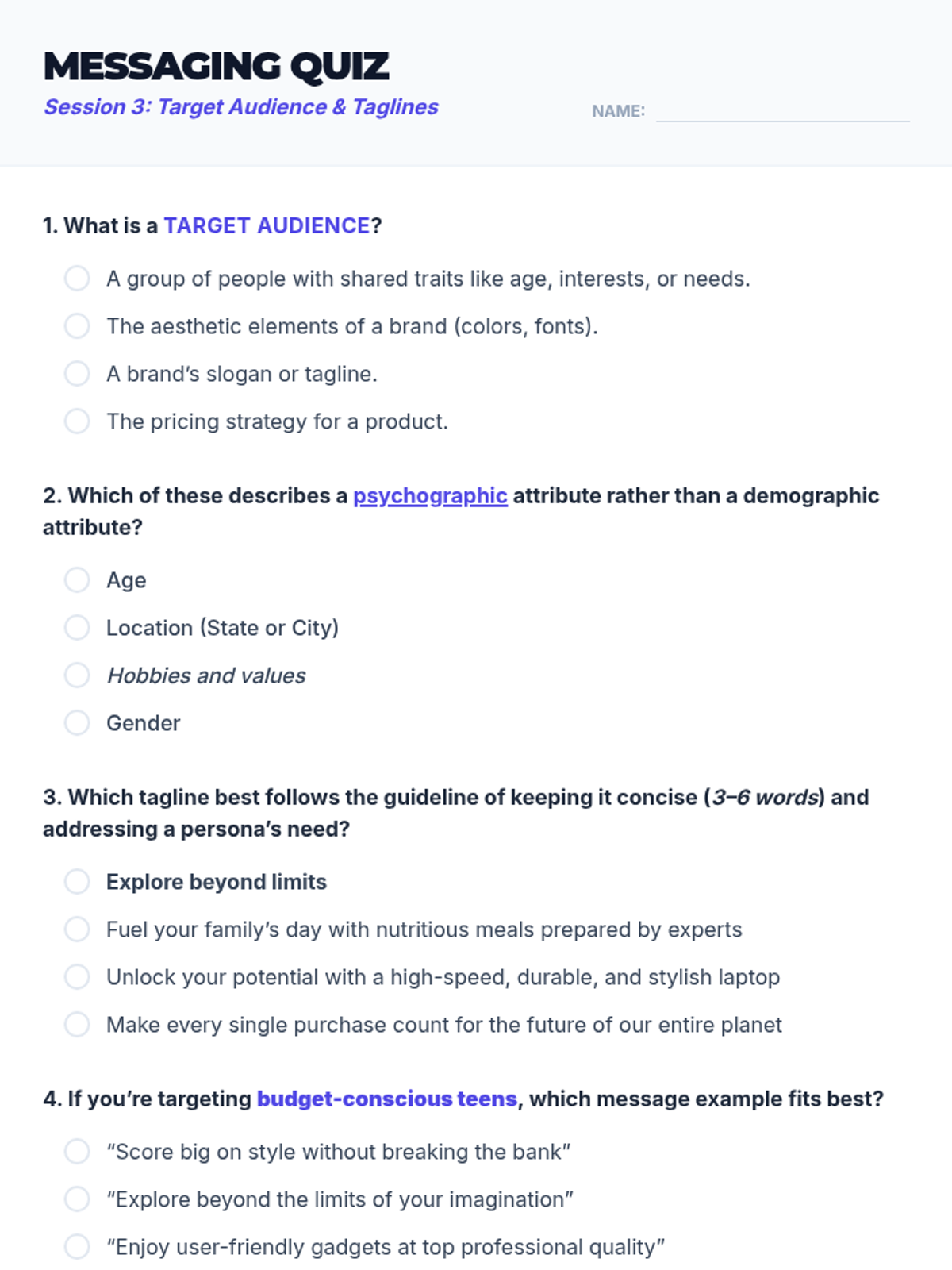 MESSAGING QUIZ
Session 3: Target Audience & Taglines

NAME:

1. What is a TARGET AUDIENCE?

A group of people with shared traits like age, interests, or needs.
The aesthetic elements of a brand (colors, fonts).
A brand's slogan or tagline.
The pricing strategy for a product.

2. Which of these describes a psychographic attribute rather than a demographic attribute?

Age
Location (State or City)
Hobbies and values
Gender

3. Which tagline best follows the guideline of keeping it concise (3–6 words) and addressing a persona's need?

Explore beyond limits
Fuel your family's day with nutritious meals prepared by experts
Unlock your potential with a high-speed, durable, and stylish laptop
Make every single purchase count for the future of our entire planet

4. If you're targeting budget-conscious teens, which message example fits best?

"Score big on style without breaking the bank"
"Explore beyond the limits of your imagination"
"Enjoy user-friendly gadgets at top professional quality"